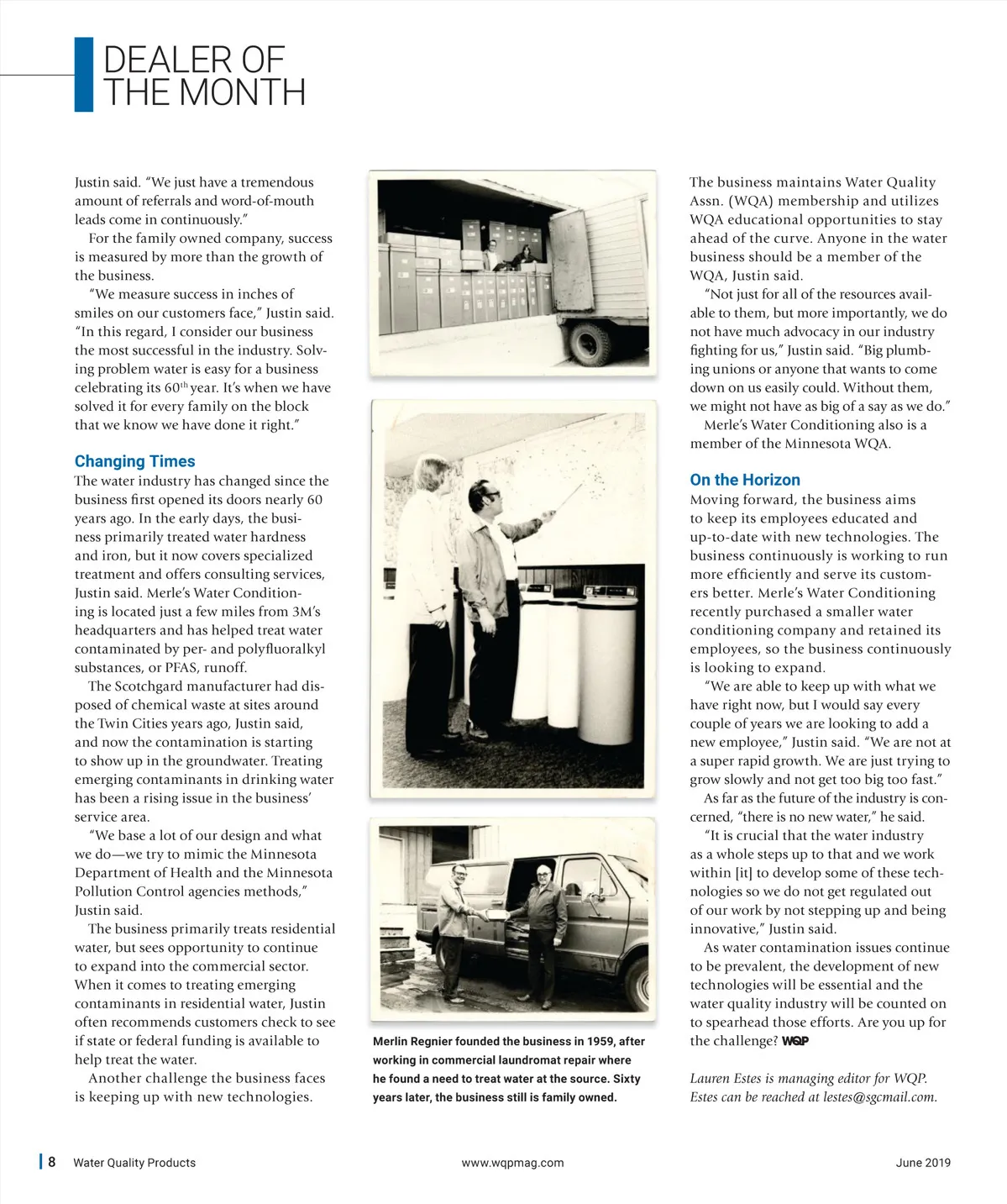 DEALER OF THE MONTH

Justin said. "We just have a tremendous amount of referrals and word-of-mouth leads come in continuously."

For the family owned company, success is measured by more than the growth of the business.

"We measure success in inches of smiles on our customers face," Justin said. "In this regard, I consider our business the most successful in the industry. Solving problem water is easy for a business celebrating its $60^{th}$ year. It's when we have solved it for every family on the block that we know we have done it right."

Changing Times

The water industry has changed since the business first opened its doors nearly 60 years ago. In the early days, the business primarily treated water hardness and iron, but it now covers specialized treatment and offers consulting services, Justin said. Merle's Water Conditioning is located just a few miles from 3M's headquarters and has helped treat water contaminated by per- and polyfluoralkyl substances, or PFAS, runoff.

The Scotchgard manufacturer had disposed of chemical waste at sites around the Twin Cities years ago, Justin said, and now the contamination is starting to show up in the groundwater. Treating emerging contaminants in drinking water has been a rising issue in the business' service area.

"We base a lot of our design and what we do—we try to mimic the Minnesota Department of Health and the Minnesota Pollution Control agencies methods," Justin said.

The business primarily treats residential water, but sees opportunity to continue to expand into the commercial sector. When it comes to treating emerging contaminants in residential water, Justin often recommends customers check to see if state or federal funding is available to help treat the water.

Another challenge the business faces is keeping up with new technologies.

Merlin Regnier founded the business in 1959, after working in commercial laundromat repair where he found a need to treat water at the source. Sixty years later, the business still is family owned.

The business maintains Water Quality Assn. (WQA) membership and utilizes WQA educational opportunities to stay ahead of the curve. Anyone in the water business should be a member of the WQA, Justin said.

"Not just for all of the resources available to them, but more importantly, we do not have much advocacy in our industry fighting for us," Justin said. "Big plumbing unions or anyone that wants to come down on us easily could. Without them, we might not have as big of a say as we do."

Merle's Water Conditioning also is a member of the Minnesota WQA.

On the Horizon

Moving forward, the business aims to keep its employees educated and up-to-date with new technologies. The business continuously is working to run more efficiently and serve its customers better. Merle's Water Conditioning recently purchased a smaller water conditioning company and retained its employees, so the business continuously is looking to expand.

"We are able to keep up with what we have right now, but I would say every couple of years we are looking to add a new employee," Justin said. "We are not at a super rapid growth. We are just trying to grow slowly and not get too big too fast."

As far as the future of the industry is concerned, "there is no new water," he said.

"It is crucial that the water industry as a whole steps up to that and we work within [it] to develop some of these technologies so we do not get regulated out of our work by not stepping up and being innovative," Justin said.

As water contamination issues continue to be prevalent, the development of new technologies will be essential and the water quality industry will be counted on to spearhead those efforts. Are you up for the challenge? WQP

Lauren Estes is managing editor for WQP. Estes can be reached at lestes@sgcmail.com.

8 Water Quality Products www.wqpmag.com June 2019